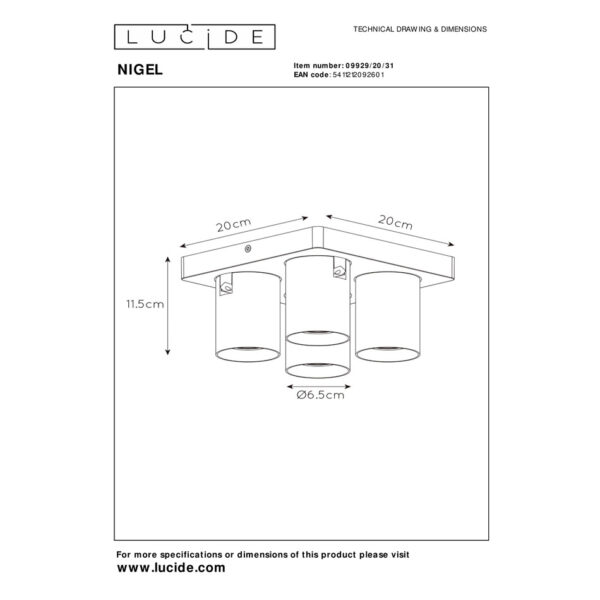 LUCIDE

TECHNICAL DRAWING & DIMENSIONS

NIGEL

Item number: 09929/20/31
EAN code: 5411212092601

20cm

20cm

11.5cm

Ø6.5cm

For more specifications or dimensions of this product please visit
www.lucide.com